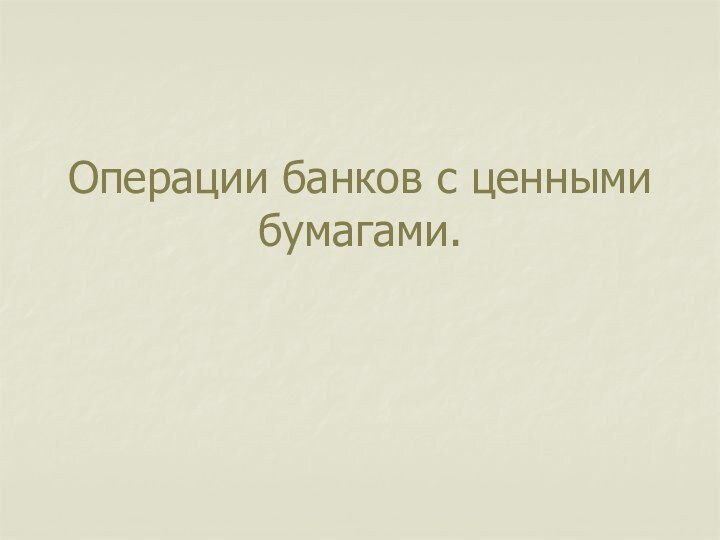 Операции банков с ценными бумагами.